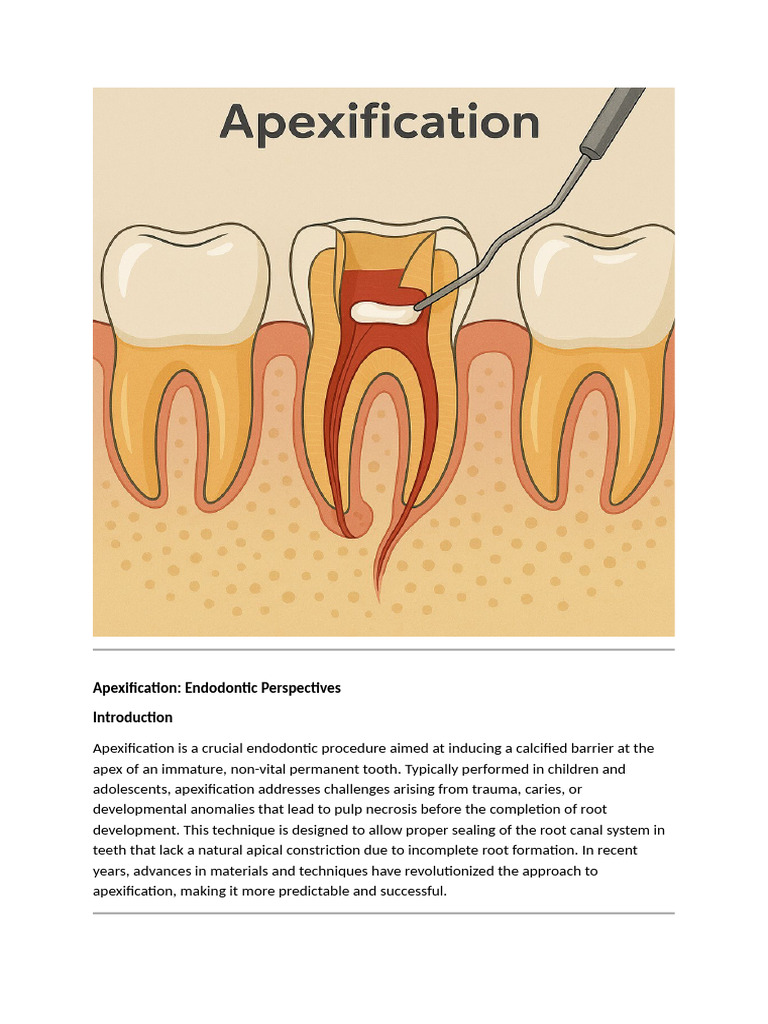 Apexification

Apexification: Endodontic Perspectives

Introduction

Apexification is a crucial endodontic procedure aimed at inducing a calcified barrier at the apex of an immature, non-vital permanent tooth. Typically performed in children and adolescents, apexification addresses challenges arising from trauma, caries, or developmental anomalies that lead to pulp necrosis before the completion of root development. This technique is designed to allow proper sealing of the root canal system in teeth that lack a natural apical constriction due to incomplete root formation. In recent years, advances in materials and techniques have revolutionized the approach to apexification, making it more predictable and successful.